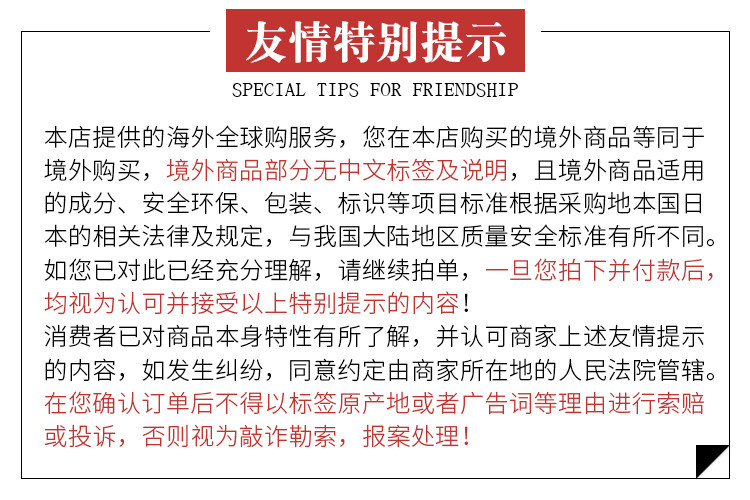 友情特别提示

SPECIAL TIPS FOR FRIENDSHIP

本店提供的海外全球购服务，您在本店购买的境外商品等同于境外购买，境外商品部分无中文标签及说明，且境外商品适用的成分、安全环保、包装、标识等项目标准根据采购地本国日本的相关法律及规定，与我国大陆地区质量安全标准有所不同。如您已对此已经充分理解，请继续拍单，一旦您拍下并付款后，均视为认可并接受以上特别提示的内容！

消费者已对商品本身特性有所了解，并认可商家上述友情提示的内容，如发生纠纷，同意约定由商家所在地的人民法院管辖。在您确认订单后不得以标签原产地或者广告词等理由进行索赔或投诉，否则视为敲诈勒索，报案处理！